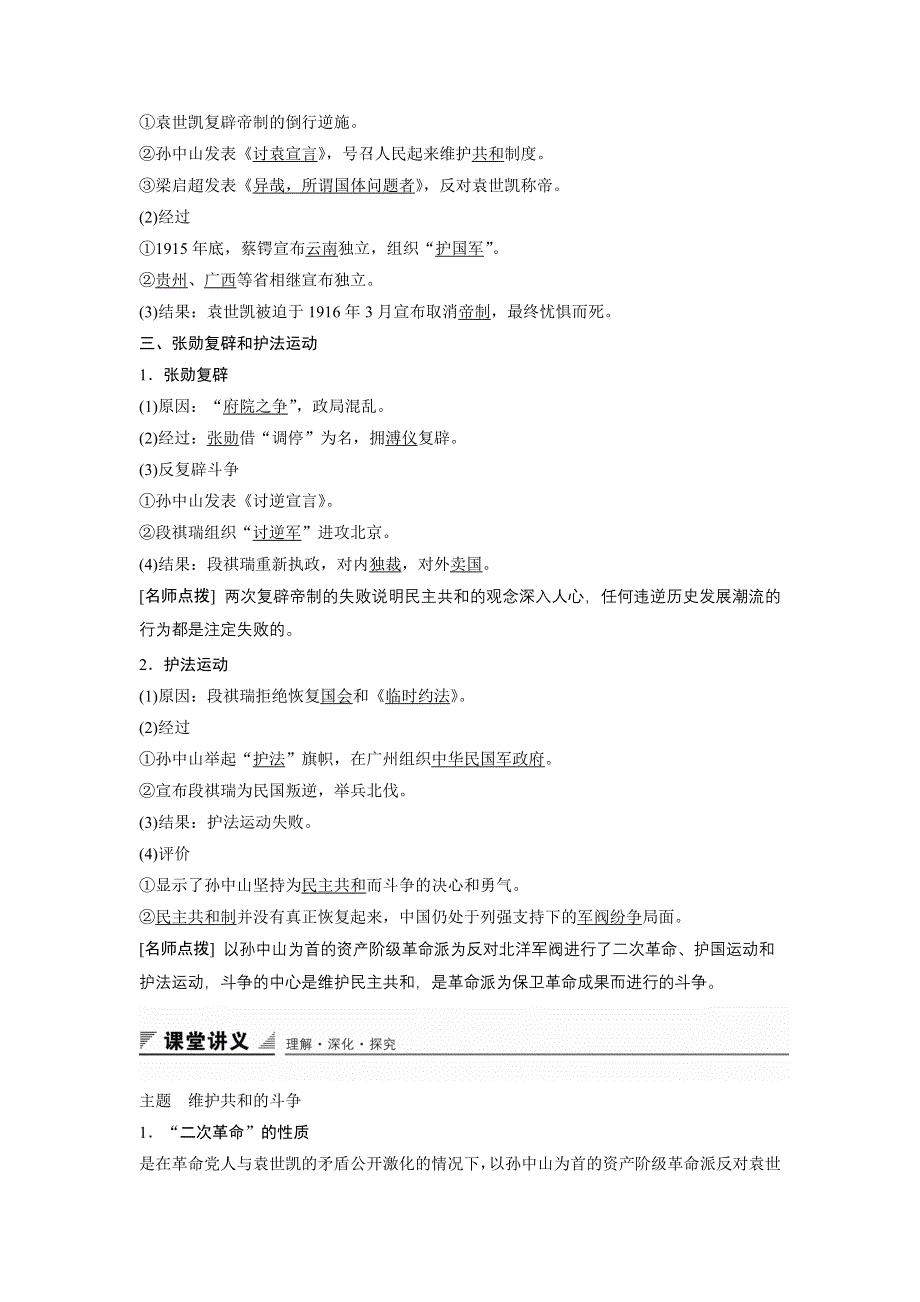 ①袁世凯复辟帝制的倒行逆施。
②孙中山发表《讨袁宣言》，号召人民起来维护共和制度。
③梁启超发表《异哉，所谓国体问题者》，反对袁世凯称帝。
(2)经过
①1915 年底，蔡锷宣布云南独立，组织“护国军”。
②贵州、广西等省相继宣布独立。
(3)结果：袁世凯被迫于 1916 年 3 月宣布取消帝制，最终忧惧而死。
三、张勋复辟和护法运动
1．张勋复辟
(1)原因：“府院之争”，政局混乱。
(2)经过：张勋借“调停”为名，拥溥仪复辟。
(3)反复辟斗争
①孙中山发表《讨逆宣言》。
②段祺瑞组织“讨逆军”进攻北京。
(4)结果：段祺瑞重新执政，对内独裁，对外卖国。
[名师点拨] 两次复辟帝制的失败说明民主共和的观念深入人心，任何违逆历史发展潮流的行为都是注定失败的。
2．护法运动
(1)原因：段祺瑞拒绝恢复国会和《临时约法》。
(2)经过
①孙中山举起“护法”旗帜，在广州组织中华民国军政府。
②宣布段祺瑞为民国叛逆，举兵北伐。
(3)结果：护法运动失败。
(4)评价
①显示了孙中山坚持为民主共和而斗争的决心和勇气。
②民主共和制并没有真正恢复起来，中国仍处于列强支持下的军阀纷争局面。
[名师点拨] 以孙中山为首的资产阶级革命派为反对北洋军阀进行了二次革命、护国运动和护法运动，斗争的中心是维护民主共和，是革命派为保卫革命成果而进行的斗争。

课堂讲义 理解·深化·探究

主题 维护共和的斗争
1．“二次革命”的性质
是在革命党人与袁世凯的矛盾公开激化的情况下，以孙中山为首的资产阶级革命派反对袁世